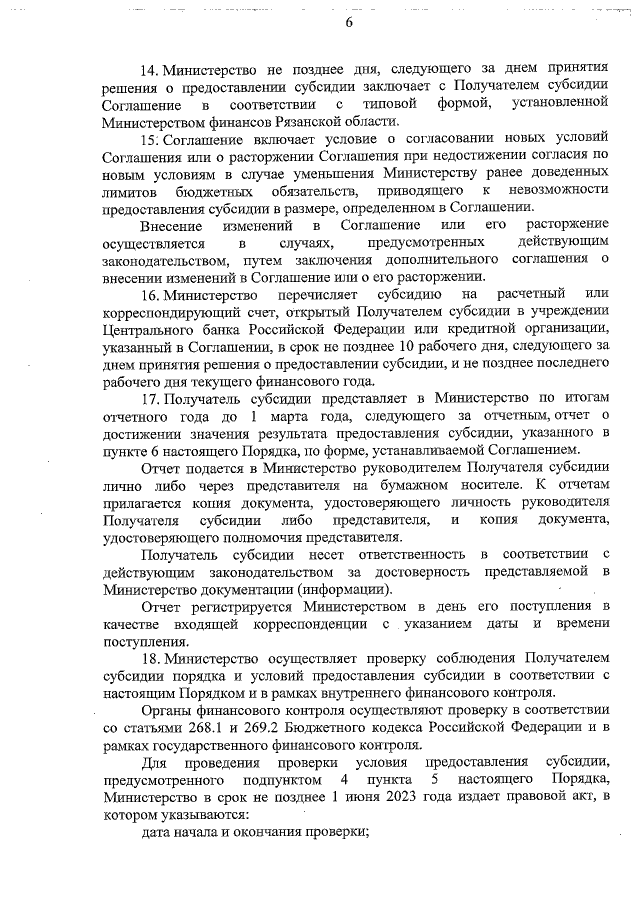 6

14. Министерство не позднее дня, следующего за днем принятия решения о предоставлении субсидии заключает с Получателем субсидии Соглашение в соответствии с типовой формой, установленной Министерством финансов Рязанской области.

15. Соглашение включает условие о согласовании новых условий Соглашения или о расторжении Соглашения при недостижении согласия по новым условиям в случае уменьшения Министерству ранее доведенных лимитов бюджетных обязательств, приводящего к невозможности предоставления субсидии в размере, определенном в Соглашении.

Внесение изменений в Соглашение или его расторжение осуществляется в случаях, предусмотренных действующим законодательством, путем заключения дополнительного соглашения о внесении изменений в Соглашение или о его расторжении.

16. Министерство перечисляет субсидию на расчетный или корреспондирующий счет, открытый Получателем субсидии в учреждении Центрального банка Российской Федерации или кредитной организации, указанный в Соглашении, в срок не позднее 10 рабочего дня, следующего за днем принятия решения о предоставлении субсидии, и не позднее последнего рабочего дня текущего финансового года.

17. Получатель субсидии представляет в Министерство по итогам отчетного года до 1 марта года, следующего за отчетным, отчет о достижении значения результата предоставления субсидии, указанного в пункте 6 настоящего Порядка, по форме, устанавливаемой Соглашением.

Отчет подается в Министерство руководителем Получателя субсидии лично либо через представителя на бумажном носителе. К отчетам прилагается копия документа, удостоверяющего личность руководителя Получателя субсидии либо представителя, и копия документа, удостоверяющего полномочия представителя.

Получатель субсидии несет ответственность в соответствии с действующим законодательством за достоверность представляемой в Министерство документации (информации).

Отчет регистрируется Министерством в день его поступления в качестве входящей корреспонденции с указанием даты и времени поступления.

18. Министерство осуществляет проверку соблюдения Получателем субсидии порядка и условий предоставления субсидии в соответствии с настоящим Порядком и в рамках внутреннего финансового контроля.

Органы финансового контроля осуществляют проверку в соответствии со статьями 268.1 и 269.2 Бюджетного кодекса Российской Федерации и в рамках государственного финансового контроля.

Для проведения проверки условия предоставления субсидии, предусмотренного подпунктом 4 пункта 5 настоящего Порядка, Министерство в срок не позднее 1 июня 2023 года издает правовой акт, в котором указываются:

дата начала и окончания проверки;